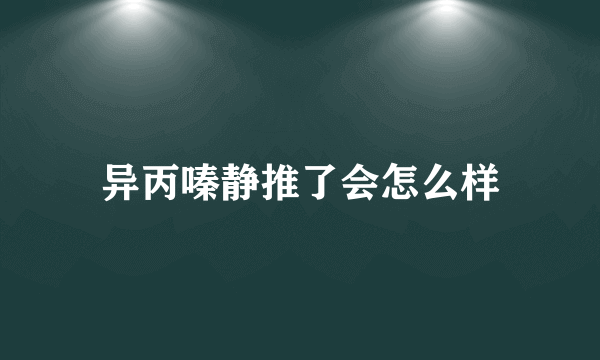 异丙嗪静推了会怎么样